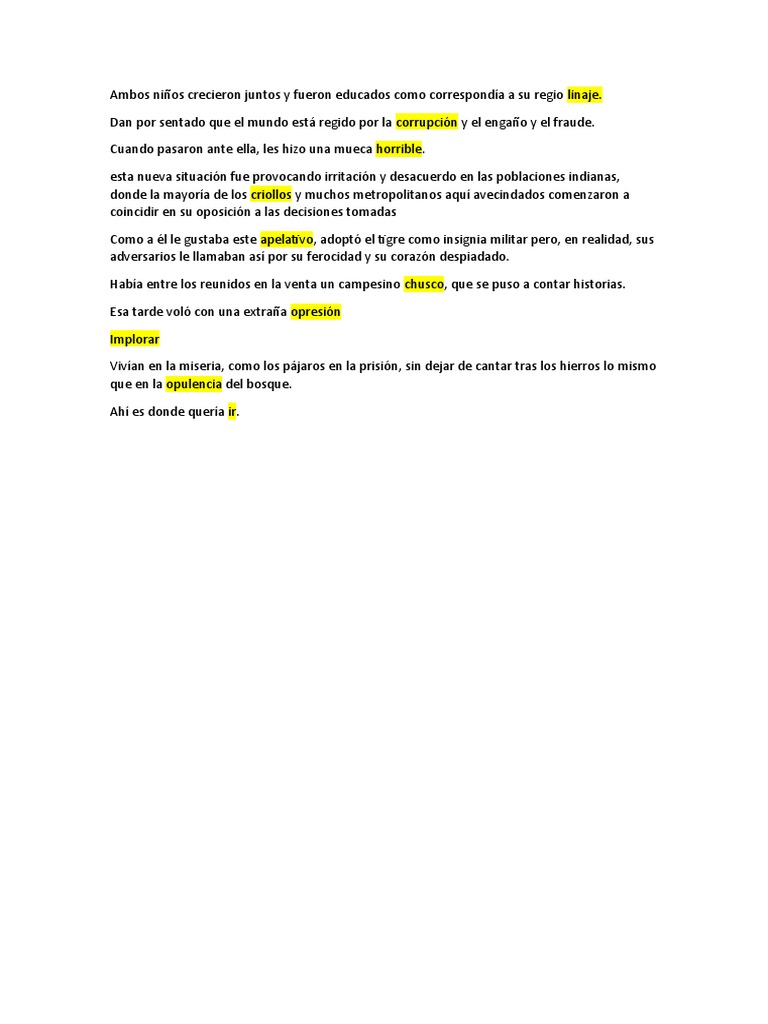 Ambos niños crecieron juntos y fueron educados como correspondía a su regio linaje.

Dan por sentado que el mundo está regido por la corrupción y el engaño y el fraude.

Cuando pasaron ante ella, les hizo una mueca horrible.

esta nueva situación fue provocando irritación y desacuerdo en las poblaciones indianas, donde la mayoría de los criollos y muchos metropolitanos aquí avecindados comenzaron a coincidir en su oposición a las decisiones tomadas

Como a él le gustaba este apelativo, adoptó el tigre como insignia militar pero, en realidad, sus adversarios le llamaban así por su ferocidad y su corazón despiadado.

Había entre los reunidos en la venta un campesino chusco, que se puso a contar historias.

Esa tarde voló con una extraña opresión

Implorar

Vivían en la miseria, como los pájaros en la prisión, sin dejar de cantar tras los hierros lo mismo que en la opulencia del bosque.

Ahí es donde quería ir.